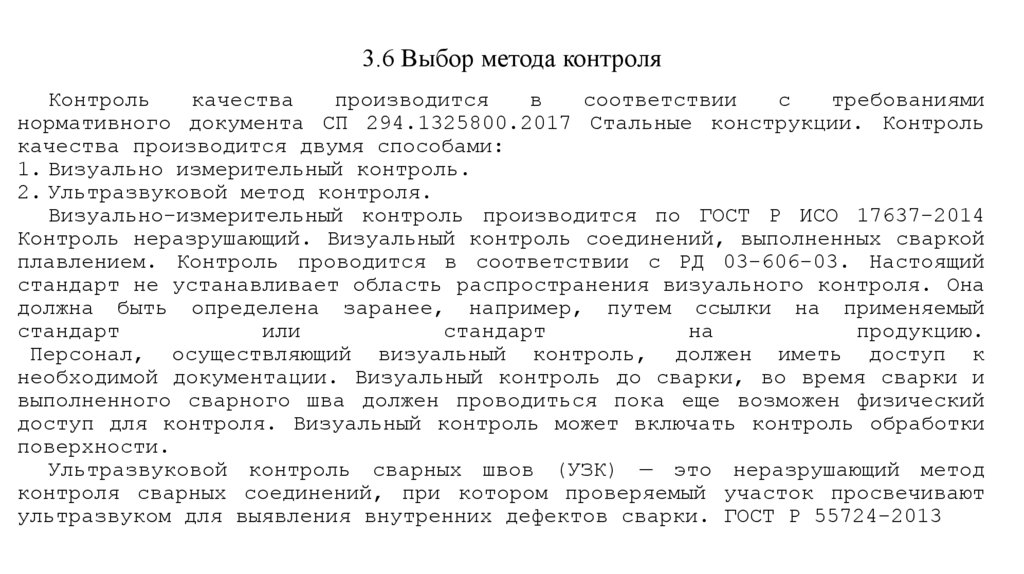 3.6 Выбор метода контроля

Контроль качества производится в соответствии с требованиями нормативного документа СП 294.1325800.2017 Стальные конструкции. Контроль качества производится двумя способами:
1. Визуально измерительный контроль.
2. Ультразвуковой метод контроля.

Визуально-измерительный контроль производится по ГОСТ Р ИСО 17637-2014 Контроль неразрушающий. Визуальный контроль соединений, выполненных сваркой плавлением. Контроль проводится в соответствии с РД 03-606-03. Настоящий стандарт не устанавливает область распространения визуального контроля. Она должна быть определена заранее, например, путем ссылки на применяемый стандарт или стандарт на продукцию.

Персонал, осуществляющий визуальный контроль, должен иметь доступ к необходимой документации. Визуальный контроль до сварки, во время сварки и выполненного сварного шва должен проводиться пока еще возможен физический доступ для контроля. Визуальный контроль может включать контроль обработки поверхности.

Ультразвуковой контроль сварных швов (УЗК) — это неразрушающий метод контроля сварных соединений, при котором проверяемый участок просвечивают ультразвуком для выявления внутренних дефектов сварки. ГОСТ Р 55724-2013